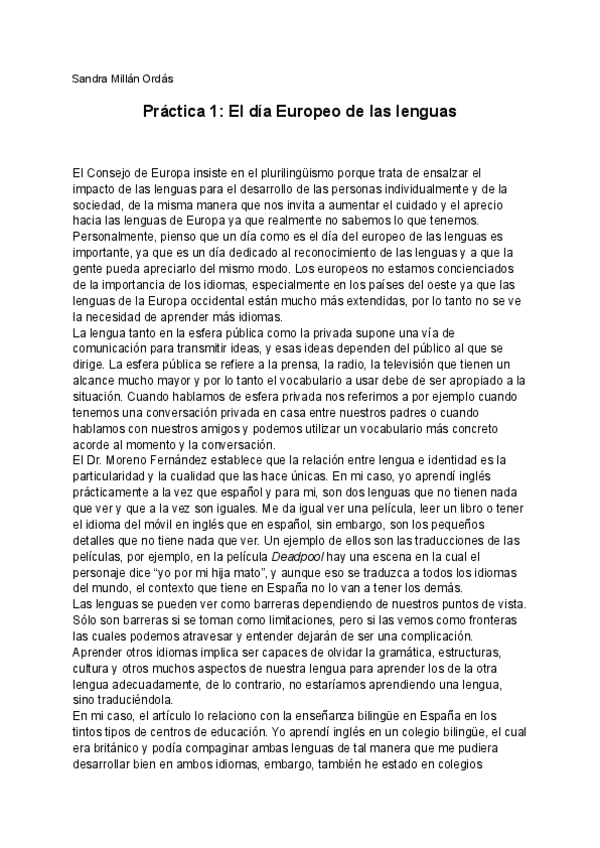 Sandra Millán Ordás

Práctica 1: El día Europeo de las lenguas

El Consejo de Europa insiste en el plurilingüismo porque trata de ensalzar el impacto de las lenguas para el desarrollo de las personas individualmente y de la sociedad, de la misma manera que nos invita a aumentar el cuidado y el aprecio hacia las lenguas de Europa ya que realmente no sabemos lo que tenemos. Personalmente, pienso que un día como es el día del europeo de las lenguas es importante, ya que es un día dedicado al reconocimiento de las lenguas y a que la gente pueda apreciarlo del mismo modo. Los europeos no estamos concienciados de la importancia de los idiomas, especialmente en los países del oeste ya que las lenguas de la Europa occidental están mucho más extendidas, por lo tanto no se ve la necesidad de aprender más idiomas.
La lengua tanto en la esfera pública como la privada supone una vía de comunicación para transmitir ideas, y esas ideas dependen del público al que se dirige. La esfera pública se refiere a la prensa, la radio, la televisión que tienen un alcance mucho mayor y por lo tanto el vocabulario a usar debe de ser apropiado a la situación. Cuando hablamos de esfera privada nos referimos a por ejemplo cuando tenemos una conversación privada en casa entre nuestros padres o cuando hablamos con nuestros amigos y podemos utilizar un vocabulario más concreto acorde al momento y la conversación.
El Dr. Moreno Fernández establece que la relación entre lengua e identidad es la particularidad y la cualidad que las hace únicas. En mi caso, yo aprendí inglés prácticamente a la vez que español y para mi, son dos lenguas que no tienen nada que ver y que a la vez son iguales. Me da igual ver una película, leer un libro o tener el idioma del móvil en inglés que en español, sin embargo, son los pequeños detalles que no tiene nada que ver. Un ejemplo de ellos son las traducciones de las películas, por ejemplo, en la película Deadpool hay una escena en la cual el personaje dice “yo por mi hija mato”, y aunque eso se traduzca a todos los idiomas del mundo, el contexto que tiene en España no lo van a tener los demás.
Las lenguas se pueden ver como barreras dependiendo de nuestros puntos de vista. Sólo son barreras si se toman como limitaciones, pero si las vemos como fronteras las cuales podemos atravesar y entender dejarán de ser una complicación. Aprender otros idiomas implica ser capaces de olvidar la gramática, estructuras, cultura y otros muchos aspectos de nuestra lengua para aprender los de la otra lengua adecuadamente, de lo contrario, no estaríamos aprendiendo una lengua, sino traduciéndola.
En mi caso, el artículo lo relaciono con la enseñanza bilingüe en España en los tintos tipos de centros de educación. Yo aprendí inglés en un colegio bilingüe, el cual era británico y podía compaginar ambas lenguas de tal manera que me pudiera desarrollar bien en ambos idiomas, embargo, también he estado en colegios